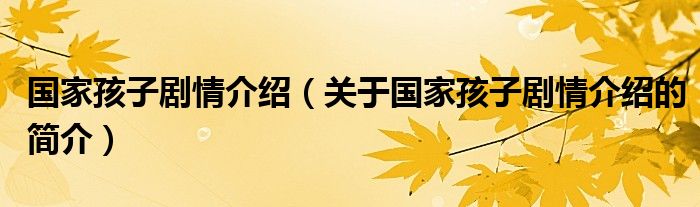 国家孩子剧情介绍（关于国家孩子剧情介绍的简介）